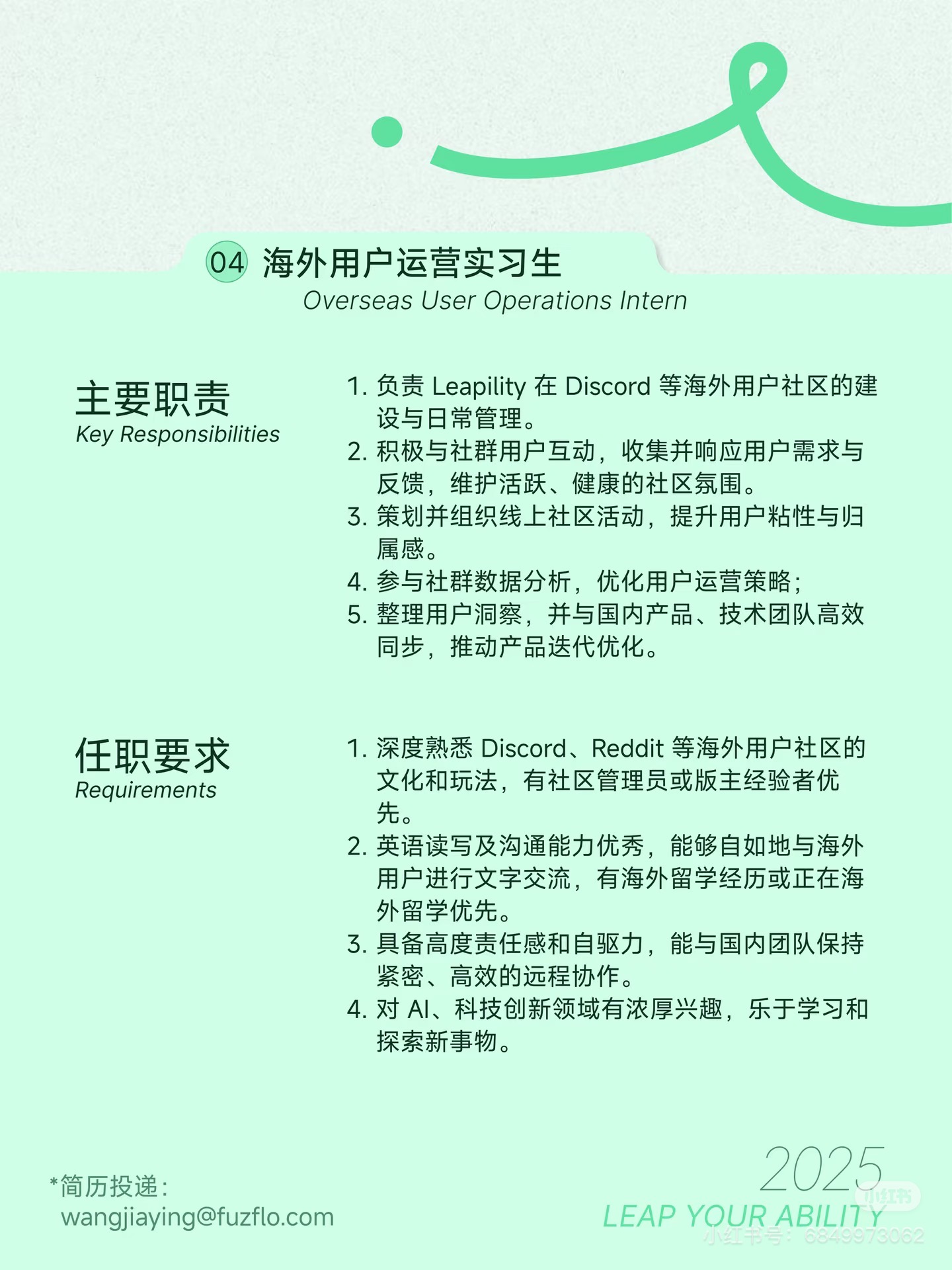 04 海外用户运营实习生
Overseas User Operations Intern

主要职责
Key Responsibilities

1. 负责 Leapility 在 Discord 等海外用户社区的建设与日常管理。
2. 积极与社群用户互动，收集并响应用户需求与反馈，维护活跃、健康的社区氛围。
3. 策划并组织线上社区活动，提升用户粘性与归属感。
4. 参与社群数据分析，优化用户运营策略；
5. 整理用户洞察，并与国内产品、技术团队高效同步，推动产品迭代优化。

任职要求
Requirements

1. 深度熟悉 Discord、Reddit 等海外用户社区的文化和玩法，有社区管理员或版主经验者优先。
2. 英语读写及沟通能力优秀，能够自如地与海外用户进行文字交流，有海外留学经历或正在海外留学优先。
3. 具备高度责任感和自驱力，能与国内团队保持紧密、高效的远程协作。
4. 对 AI、科技创新领域有浓厚兴趣，乐于学习和探索新事物。

*简历投递：
wangjiaying@fuzflo.com

2025
LEAP YOUR ABILITY

小红书
小红书号：6849973062